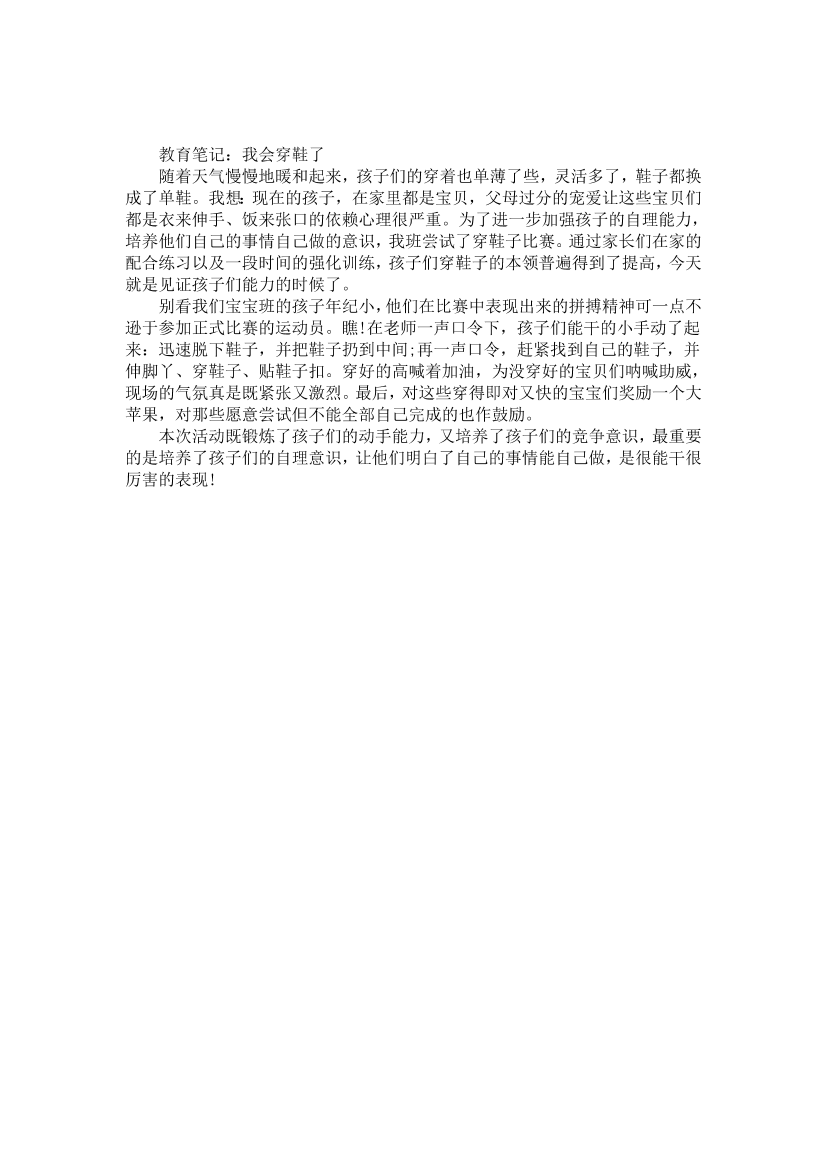 教育笔记：我会穿鞋了

随着天气慢慢地暖和起来，孩子们的穿着也单薄了些，灵活多了，鞋子都换成了单鞋。我想：现在的孩子，在家里都是宝贝，父母过分的宠爱让这些宝贝们都是衣来伸手、饭来张口的依赖心理很严重。为了进一步加强孩子的自理能力，培养他们自己的事情自己做的意识，我班尝试了穿鞋子比赛。通过家长们在家的配合练习以及一段时间的强化训练，孩子们穿鞋子的本领普遍得到了提高，今天就是见证孩子们能力的时候了。

别看我们宝宝班的孩子年纪小，他们在比赛中表现出来的拼搏精神可一点不逊于参加正式比赛的运动员。瞧!在老师一声口令下，孩子们能干的小手动了起来：迅速脱下鞋子，并把鞋子扔到中间;再一声口令，赶紧找到自己的鞋子，并伸脚丫、穿鞋子、贴鞋子扣。穿好的高喊着加油，为没穿好的宝贝们呐喊助威，现场的气氛真是既紧张又激烈。最后，对这些穿得即对又快的宝宝们奖励一个大苹果，对那些愿意尝试但不能全部自己完成的也作鼓励。

本次活动既锻炼了孩子们的动手能力，又培养了孩子们的竞争意识，最重要的是培养了孩子们的自理意识，让他们明白了自己的事情能自己做，是很能干很厉害的表现!